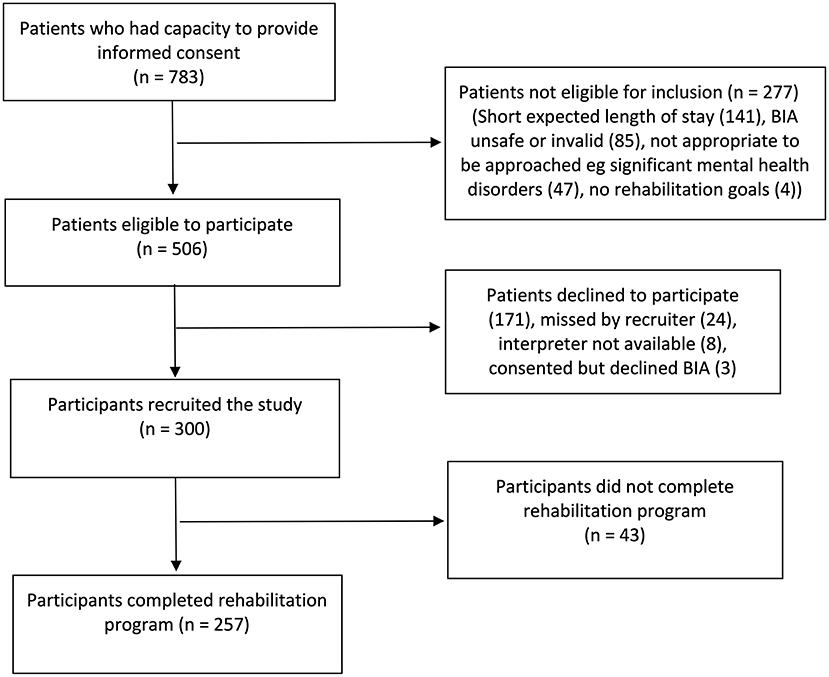 Patients who had capacity to provide informed consent
(n = 783)

Patients not eligible for inclusion (n = 277)
(Short expected length of stay (141), BIA unsafe or invalid (85), not appropriate to be approached eg significant mental health disorders (47), no rehabilitation goals (4))

Patients eligible to participate
(n = 506)

Patients declined to participate (171), missed by recruiter (24), interpreter not available (8), consented but declined BIA (3)

Participants recruited the study
(n = 300)

Participants did not complete rehabilitation program
(n = 43)

Participants completed rehabilitation program (n = 257)